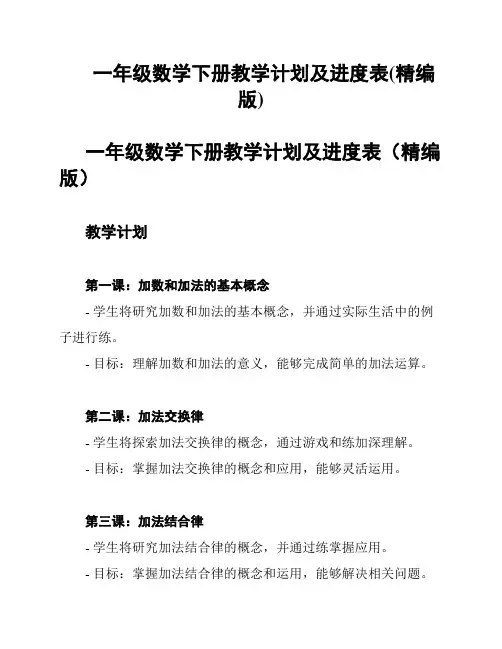 一年级数学下册教学计划及进度表(精编版)

一年级数学下册教学计划及进度表（精编版）

教学计划

第一课：加数和加法的基本概念

- 学生将研究加数和加法的基本概念，并通过实际生活中的例子进行练。

- 目标：理解加数和加法的意义，能够完成简单的加法运算。

第二课：加法交换律

- 学生将探索加法交换律的概念，通过游戏和练加深理解。

- 目标：掌握加法交换律的概念和应用，能够灵活运用。

第三课：加法结合律

- 学生将研究加法结合律的概念，并通过练掌握应用。

- 目标：掌握加法结合律的概念和运用，能够解决相关问题。